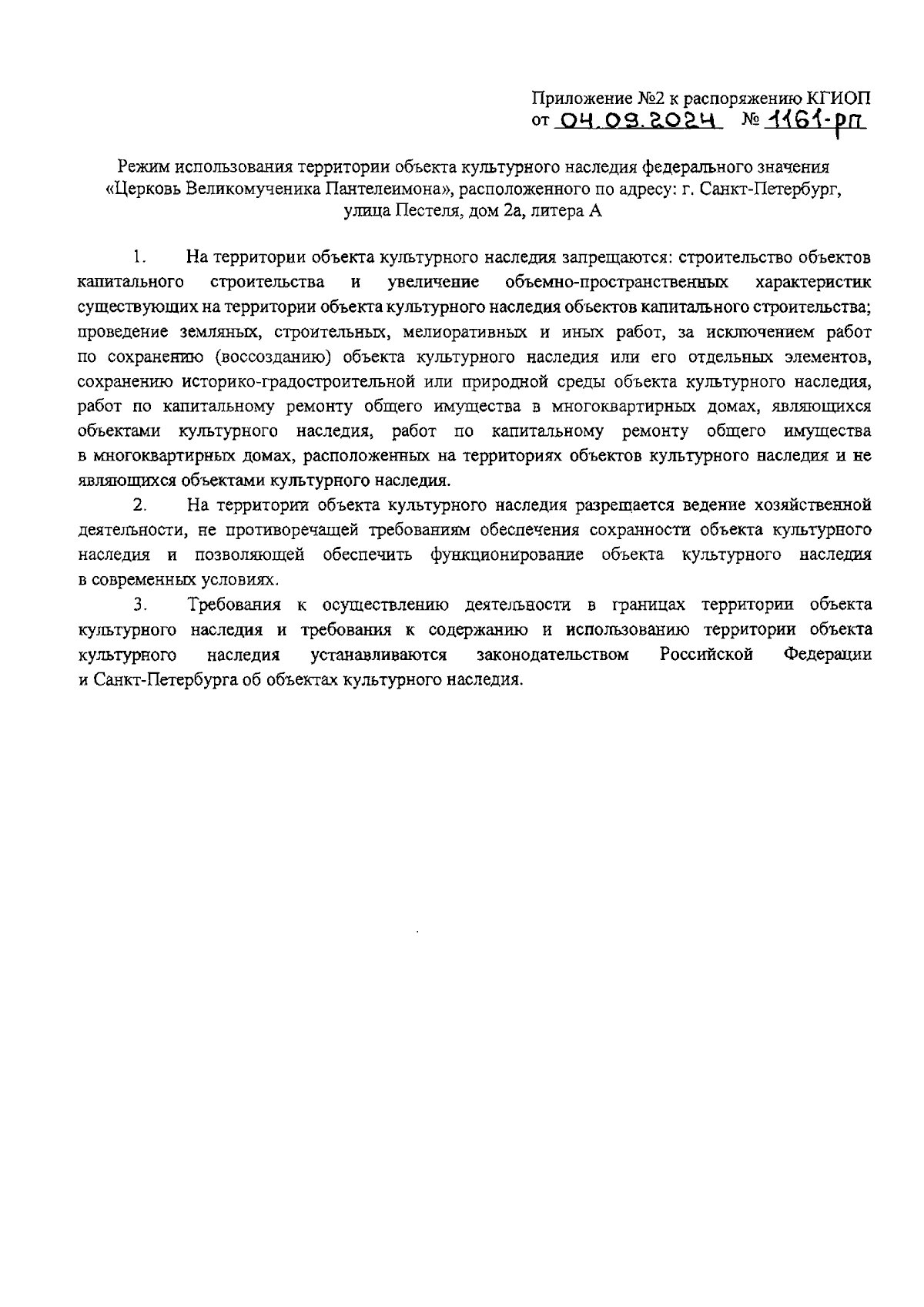 Приложение №2 к распоряжению КГИОП
от 04.09.2024 № 1161-рп

Режим использования территории объекта культурного наследия федерального значения «Церковь Великомученика Пантелеимона», расположенного по адресу: г. Санкт-Петербург, улица Пестеля, дом 2а, литера А

1. На территории объекта культурного наследия запрещаются: строительство объектов капитального строительства и увеличение объемно-пространственных характеристик существующих на территории объекта культурного наследия объектов капитального строительства; проведение земляных, строительных, мелиоративных и иных работ, за исключением работ по сохранению (воссозданию) объекта культурного наследия или его отдельных элементов, сохранению историко-градостроительной или природной среды объекта культурного наследия, работ по капитальному ремонту общего имущества в многоквартирных домах, являющихся объектами культурного наследия, работ по капитальному ремонту общего имущества в многоквартирных домах, расположенных на территориях объектов культурного наследия и не являющихся объектами культурного наследия.

2. На территории объекта культурного наследия разрешается ведение хозяйственной деятельности, не противоречащей требованиям обеспечения сохранности объекта культурного наследия и позволяющей обеспечить функционирование объекта культурного наследия в современных условиях.

3. Требования к осуществлению деятельности в границах территории объекта культурного наследия и требования к содержанию и использованию территории объекта культурного наследия устанавливаются законодательством Российской Федерации и Санкт-Петербурга об объектах культурного наследия.